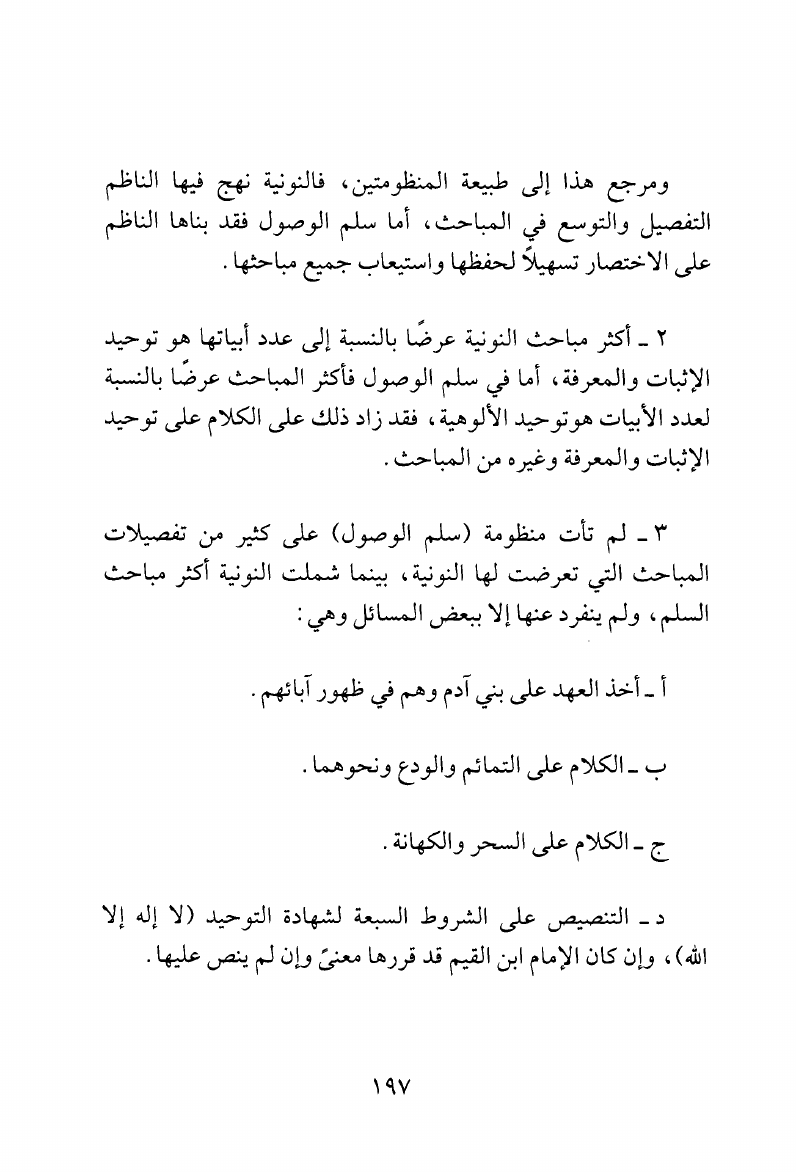 ومرجع هذا إلى طبيعة المنظومتين، فالنونية نهج فيها الناظم التفصيل والتوسع في المباحث، أما سلم الوصول فقد بناها الناظم على الاختصار تسهيلاً لحفظها واستيعاب جميع مباحثها.

٢ ـ أكثر مباحث النونية عرضًا بالنسبة إلى عدد أبياتها هو توحيد الإثبات والمعرفة، أما في سلم الوصول فأكثر المباحث عرضًا بالنسبة لعدد الأبيات هوتوحيد الألوهية، فقد زاد ذلك على الكلام على توحيد الإثبات والمعرفة وغيره من المباحث.

٣ ـ لم تأت منظومة (سلم الوصول) على كثير من تفصيلات المباحث التي تعرضت لها النونية، بينما شملت النونية أكثر مباحث السلم، ولم ينفرد عنها إلا ببعض المسائل وهي:

أ ـ أخذ العهد على بني آدم وهم في ظهور آبائهم.

ب ـ الكلام على التمائم والودع ونحوهما.

ج ـ الكلام على السحر والكهانة.

د ـ التنصيص على الشروط السبعة لشهادة التوحيد (لا إله إلا الله)، وإن كان الإمام ابن القيم قد قررها معنىً وإن لم ينص عليها.

١٩٧